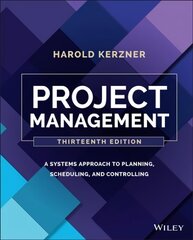 HAROLD KERZNER

PROJECT MANAGEMENT

THIRTEENTH EDITION

A SYSTEMS APPROACH TO PLANNING, SCHEDULING, AND CONTROLLING

WILEY